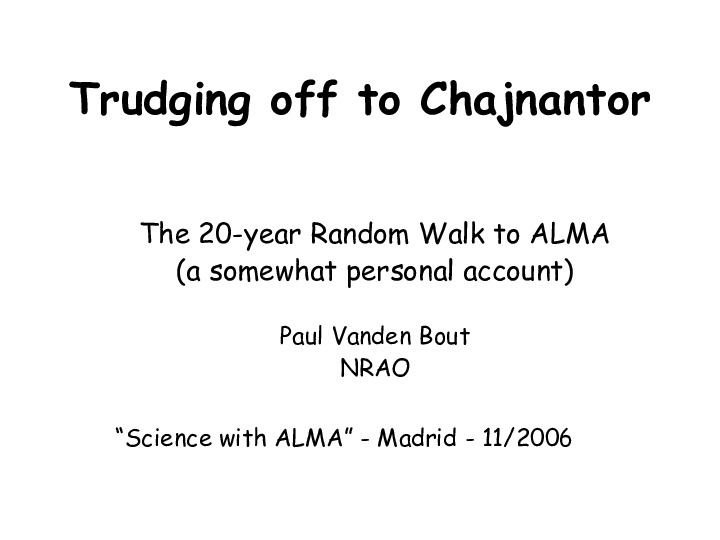 Trudging off to Chajnantor

The 20-year Random Walk to ALMA
(a somewhat personal account)

Paul Vanden Bout
NRAO

“Science with ALMA” - Madrid - 11/2006